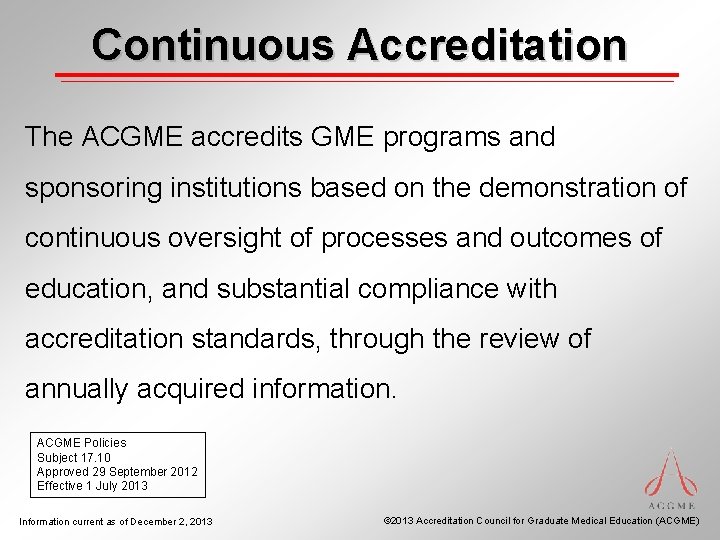 Continuous Accreditation

The ACGME accredits GME programs and sponsoring institutions based on the demonstration of continuous oversight of processes and outcomes of education, and substantial compliance with accreditation standards, through the review of annually acquired information.

ACGME Policies
Subject 17.10
Approved 29 September 2012
Effective 1 July 2013

ACGME

Information current as of December 2, 2013

©2013 Accreditation Council for Graduate Medical Education (ACGME)